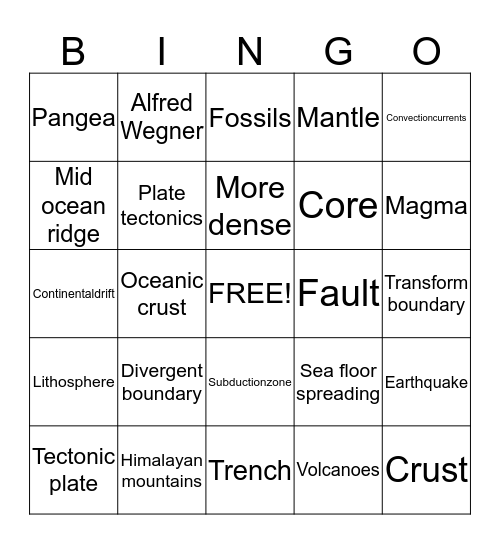 | B | I | N | G | O |
|---|---|---|---|---|
| Pangea | Alfred Wegner | Fossils | Mantle | Convectioncurrents |
| Mid ocean ridge | Plate tectonics | More dense | Core | Magma |
| Continentaldrift | Oceanic crust | FREE! | Fault | Transform boundary |
| Lithosphere | Divergent boundary | Subductionzone | Sea floor spreading | Earthquake |
| Tectonic plate | Himalayan mountains | Trench | Volcanoes | Crust |